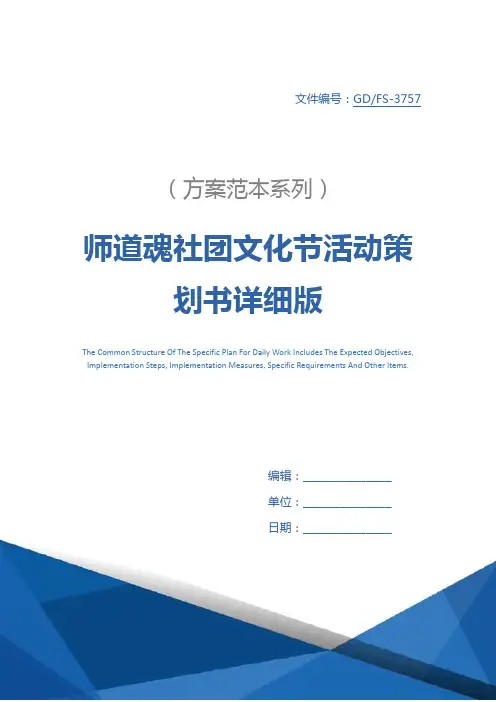 文件编号：GD/FS-3757

（方案范本系列）

师道魂社团文化节活动策划书详细版

The Common Structure Of The Specific Plan For Daily Work Includes The Expected Objectives, Implementation Steps, Implementation Measures, Specific Requirements And Other Items.

编辑：________________

单位：________________

日期：________________